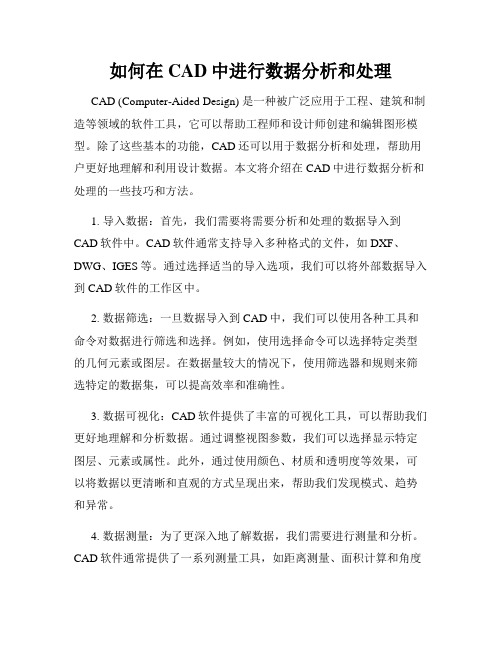 如何在 CAD 中进行数据分析和处理

CAD (Computer-Aided Design) 是一种被广泛应用于工程、建筑和制造等领域的软件工具，它可以帮助工程师和设计师创建和编辑图形模型。除了这些基本的功能，CAD 还可以用于数据分析和处理，帮助用户更好地理解和利用设计数据。本文将介绍在 CAD 中进行数据分析和处理的一些技巧和方法。

1. 导入数据：首先，我们需要将需要分析和处理的数据导入到 CAD 软件中。CAD 软件通常支持导入多种格式的文件，如 DXF、DWG、IGES 等。通过选择适当的导入选项，我们可以将外部数据导入到 CAD 软件的工作区中。

2. 数据筛选：一旦数据导入到 CAD 中，我们可以使用各种工具和命令对数据进行筛选和选择。例如，使用选择命令可以选择特定类型的几何元素或图层。在数据量较大的情况下，使用筛选器和规则来筛选特定的数据集，可以提高效率和准确性。

3. 数据可视化：CAD 软件提供了丰富的可视化工具，可以帮助我们更好地理解和分析数据。通过调整视图参数，我们可以选择显示特定图层、元素或属性。此外，通过使用颜色、材质和透明度等效果，可以将数据以更清晰和直观的方式呈现出来，帮助我们发现模式、趋势和异常。

4. 数据测量：为了更深入地了解数据，我们需要进行测量和分析。CAD 软件通常提供了一系列测量工具，如距离测量、面积计算和角度